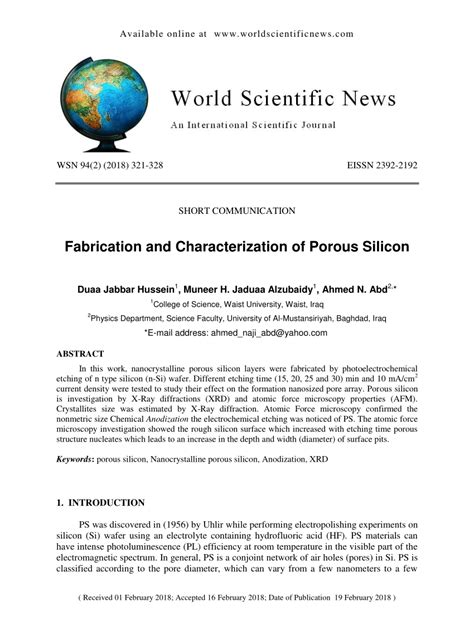 Available online at www.worldscientificnews.com

World Scientific News

An International Scientific Journal

WSN 94(2) (2018) 321-328

EISSN 2392-2192

SHORT COMMUNICATION

Fabrication and Characterization of Porous Silicon

Duaa Jabbar Hussein$^1$, Muneer H. Jaduaa Alzubaidy$^1$, Ahmed N. Abd$^{2,*}$

$^1$College of Science, Waist University, Waist, Iraq

$^2$Physics Department, Science Faculty, University of Al-Mustansiriyah, Baghdad, Iraq

*E-mail address: ahmed_naji_abd@yahoo.com

ABSTRACT

In this work, nanocrystalline porous silicon layers were fabricated by photoelectrochemical etching of n type silicon (n-Si) wafer. Different etching time (15, 20, 25 and 30) min and 10 mA/cm$^2$ current density were tested to study their effect on the formation nanosized pore array. Porous silicon is investigation by X-Ray diffractions (XRD) and atomic force microscopy properties (AFM). Crystallites size was estimated by X-Ray diffraction. Atomic Force microscopy confirmed the nonmetric size Chemical Anodization the electrochemical etching was noticed of PS. The atomic force microscopy investigation showed the rough silicon surface which increased with etching time porous structure nucleates which leads to an increase in the depth and width (diameter) of surface pits.

Keywords: porous silicon, Nanocrystalline porous silicon, Anodization, XRD

1. INTRODUCTION

PS was discovered in (1956) by Uhlir while performing electropolishing experiments on silicon (Si) wafer using an electrolyte containing hydrofluoric acid (HF). PS materials can have intense photoluminescence (PL) efficiency at room temperature in the visible part of the electromagnetic spectrum. In general, PS is a conjoint network of air holes (pores) in Si. PS is classified according to the pore diameter, which can vary from a few nanometers to a few

( Received 01 February 2018; Accepted 16 February 2018; Date of Publication 19 February 2018 )